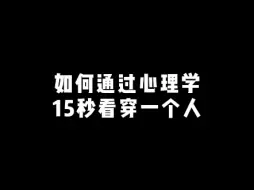 如何通过心理学
15秒看穿一个人